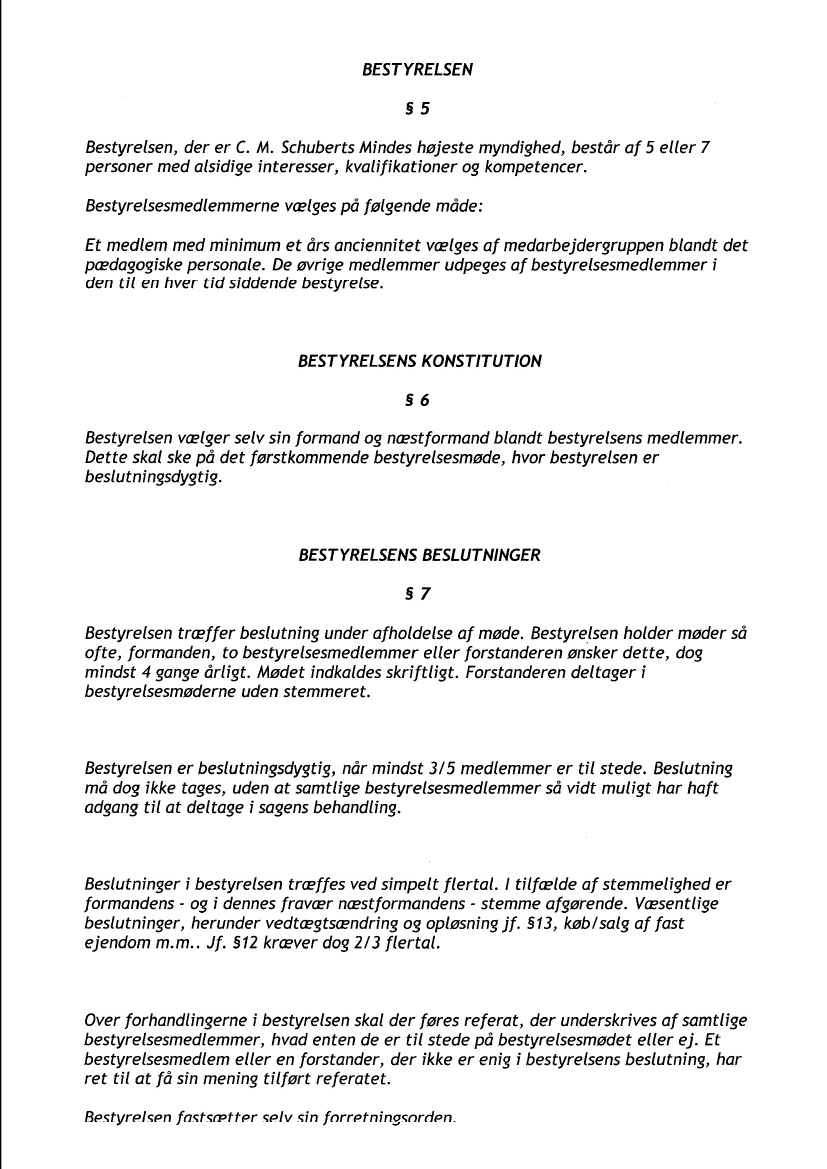 BESTYRELSEN

§ 5

Bestyrelsen, der er C. M. Schuberts Mindes højeste myndighed, består af 5 eller 7 personer med alsidige interesser, kvalifikationer og kompetencer.

Bestyrelsesmedlemmerne vælges på følgende måde:

Et medlem med minimum et års anciennitet vælges af medarbejdergruppen blandt det pædagogiske personale. De øvrige medlemmer udpeges af bestyrelsesmedlemmer i den til en hver tid siddende bestyrelse.

BESTYRELSENS KONSTITUTION

§ 6

Bestyrelsen vælger selv sin formand og næstformand blandt bestyrelsens medlemmer. Dette skal ske på det førstkommende bestyrelsesmøde, hvor bestyrelsen er beslutningsdygtig.

BESTYRELSENS BESLUTNINGER

§ 7

Bestyrelsen træffer beslutning under afholdelse af møde. Bestyrelsen holder møder så ofte, formanden, to bestyrelsesmedlemmer eller forstanderen ønsker dette, dog mindst 4 gange årligt. Mødet indkaldes skriftligt. Forstanderen deltager i bestyrelsesmøderne uden stemmeret.

Bestyrelsen er beslutningsdygtig, når mindst 3/5 medlemmer er til stede. Beslutning må dog ikke tages, uden at samtlige bestyrelsesmedlemmer så vidt muligt har haft adgang til at deltage i sagens behandling.

Beslutninger i bestyrelsen træffes ved simpelt flertal. I tilfælde af stemmelighed er formandens - og i dennes fravær næstformandens - stemme afgørende. Væsentlige beslutninger, herunder vedtægtsændring og opløsning jf. §13, køb/salg af fast ejendom m.m.. Jf. §12 kræver dog 2/3 flertal.

Over forhandlingerne i bestyrelsen skal der føres referat, der underskrives af samtlige bestyrelsesmedlemmer, hvad enten de er til stede på bestyrelsesmødet eller ej. Et bestyrelsesmedlem eller en forstander, der ikke er enig i bestyrelsens beslutning, har ret til at få sin mening tilført referatet.

Bestyrelsen fastsætter selv sin forretningsorden.